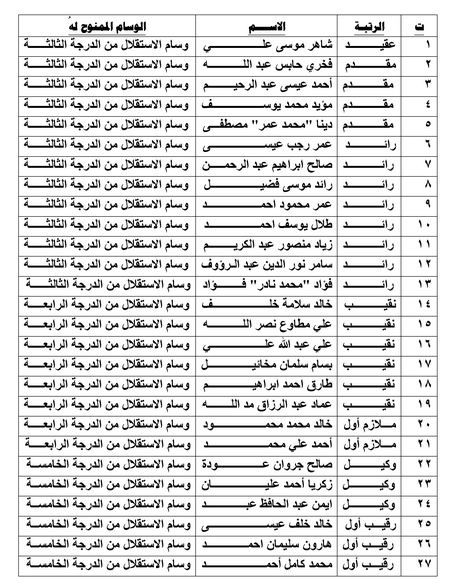 | ت | الرتبة | الاسم | الوسام الممنوح له |
|---|---|---|---|
| ١ | عقيد | شاهر موسى علي | وسام الاستقلال من الدرجة الثالثة |
| ٢ | مقدم | فخري حابس عبد الله | وسام الاستقلال من الدرجة الثالثة |
| ٣ | مقدم | أحمد عيسى عبد الرحيم | وسام الاستقلال من الدرجة الثالثة |
| ٤ | مقدم | مؤيد محمد يوسف | وسام الاستقلال من الدرجة الثالثة |
| ٥ | مقدم | دينا "محمد عمر" مصطفى | وسام الاستقلال من الدرجة الثالثة |
| ٦ | رائد | عمر رجب عيسى | وسام الاستقلال من الدرجة الثالثة |
| ٧ | رائد | صالح ابراهيم عبد الرحمن | وسام الاستقلال من الدرجة الثالثة |
| ٨ | رائد | رائد موسى فضيل | وسام الاستقلال من الدرجة الثالثة |
| ٩ | رائد | عمر محمود احمد | وسام الاستقلال من الدرجة الثالثة |
| ١٠ | رائد | طلال يوسف احمد | وسام الاستقلال من الدرجة الثالثة |
| ١١ | رائد | زياد منصور عبد الكريم | وسام الاستقلال من الدرجة الثالثة |
| ١٢ | رائد | سامر نور الدين عبد الرؤوف | وسام الاستقلال من الدرجة الثالثة |
| ١٣ | رائد | فؤاد "محمد نادر" فؤاد | وسام الاستقلال من الدرجة الثالثة |
| ١٤ | نقيب | خالد سلامة خلف | وسام الاستقلال من الدرجة الرابعة |
| ١٥ | نقيب | علي مطاوع نصر الله | وسام الاستقلال من الدرجة الرابعة |
| ١٦ | نقيب | علي عبد الله علي | وسام الاستقلال من الدرجة الرابعة |
| ١٧ | نقيب | بسام سلمان مخائيل | وسام الاستقلال من الدرجة الرابعة |
| ١٨ | نقيب | طارق احمد ابراهيم | وسام الاستقلال من الدرجة الرابعة |
| ١٩ | نقيب | عماد عبد الرزاق مد الله | وسام الاستقلال من الدرجة الرابعة |
| ٢٠ | ملازم أول | خالد محمد محمود | وسام الاستقلال من الدرجة الرابعة |
| ٢١ | ملازم أول | أحمد علي محمد | وسام الاستقلال من الدرجة الرابعة |
| ٢٢ | وكيل | صالح جروان عودة | وسام الاستقلال من الدرجة الخامسة |
| ٢٣ | وكيل | زكريا أحمد عليان | وسام الاستقلال من الدرجة الخامسة |
| ٢٤ | وكيل | ايمن عبد الحافظ عبد | وسام الاستقلال من الدرجة الخامسة |
| ٢٥ | رقيب أول | خالد خلف عيسى | وسام الاستقلال من الدرجة الخامسة |
| ٢٦ | رقيب أول | هارون سليمان احمد | وسام الاستقلال من الدرجة الخامسة |
| ٢٧ | رقيب أول | محمد كامل أحمد | وسام الاستقلال من الدرجة الخامسة |